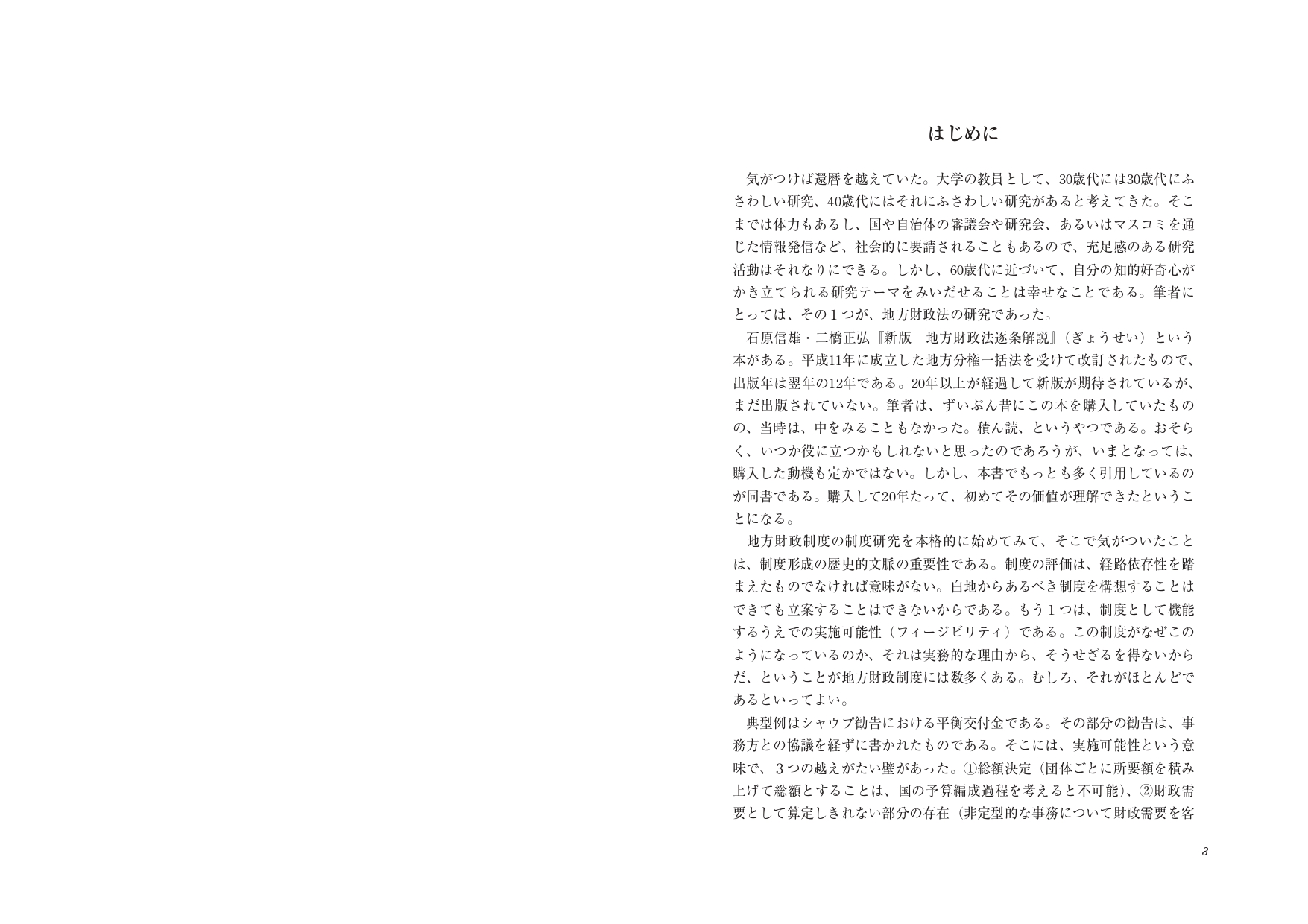 はじめに

気がつけば還暦を越えていた。大学の教員として、30歳代には30歳代にふさわしい研究、40歳代にはそれにふさわしい研究があると考えてきた。そこまでは体力もあるし、国や自治体の審議会や研究会、あるいはマスコミを通じた情報発信など、社会的に要請されることもあるので、充足感のある研究活動はそれなりにできる。しかし、60歳代に近づいて、自分の知的好奇心がかき立てられる研究テーマをみいだせることは幸せなことである。筆者にとっては、その１つが、地方財政法の研究であった。

石原信雄・二橋正弘『新版　地方財政法逐条解説』（ぎょうせい）という本がある。平成11年に成立した地方分権一括法を受けて改訂されたもので、出版年は翌年の12年である。20年以上が経過して新版が期待されているが、まだ出版されていない。筆者は、ずいぶん昔にこの本を購入していたものの、当時は、中をみることもなかった。積ん読、というやつである。おそらく、いつか役に立つかもしれないと思ったのであろうが、いまとなっては、購入した動機も定かではない。しかし、本書でもっとも多く引用しているのが同書である。購入して20年たって、初めてその価値が理解できたということになる。

地方財政制度の制度研究を本格的に始めてみて、そこで気がついたことは、制度形成の歴史的文脈の重要性である。制度の評価は、経路依存性を踏まえたものでなければ意味がない。白地からあるべき制度を構想することはできても立案することはできないからである。もう１つは、制度として機能するうえでの実施可能性（フィージビリティ）である。この制度がなぜこのようになっているのか、それは実務的な理由から、そうせざるを得ないからだ、ということが地方財政制度には数多くある。むしろ、それがほとんどであるといってよい。

典型例はシャウプ勧告における平衡交付金である。その部分の勧告は、事務方との協議を経ずに書かれたものである。そこには、実施可能性という意味で、３つの越えがたい壁があった。①総額決定（団体ごとに所要額を積み上げて総額とすることは、国の予算編成過程を考えると不可能）、②財政需要として算定しきれない部分の存在（非定型的な事務について財政需要を客

3